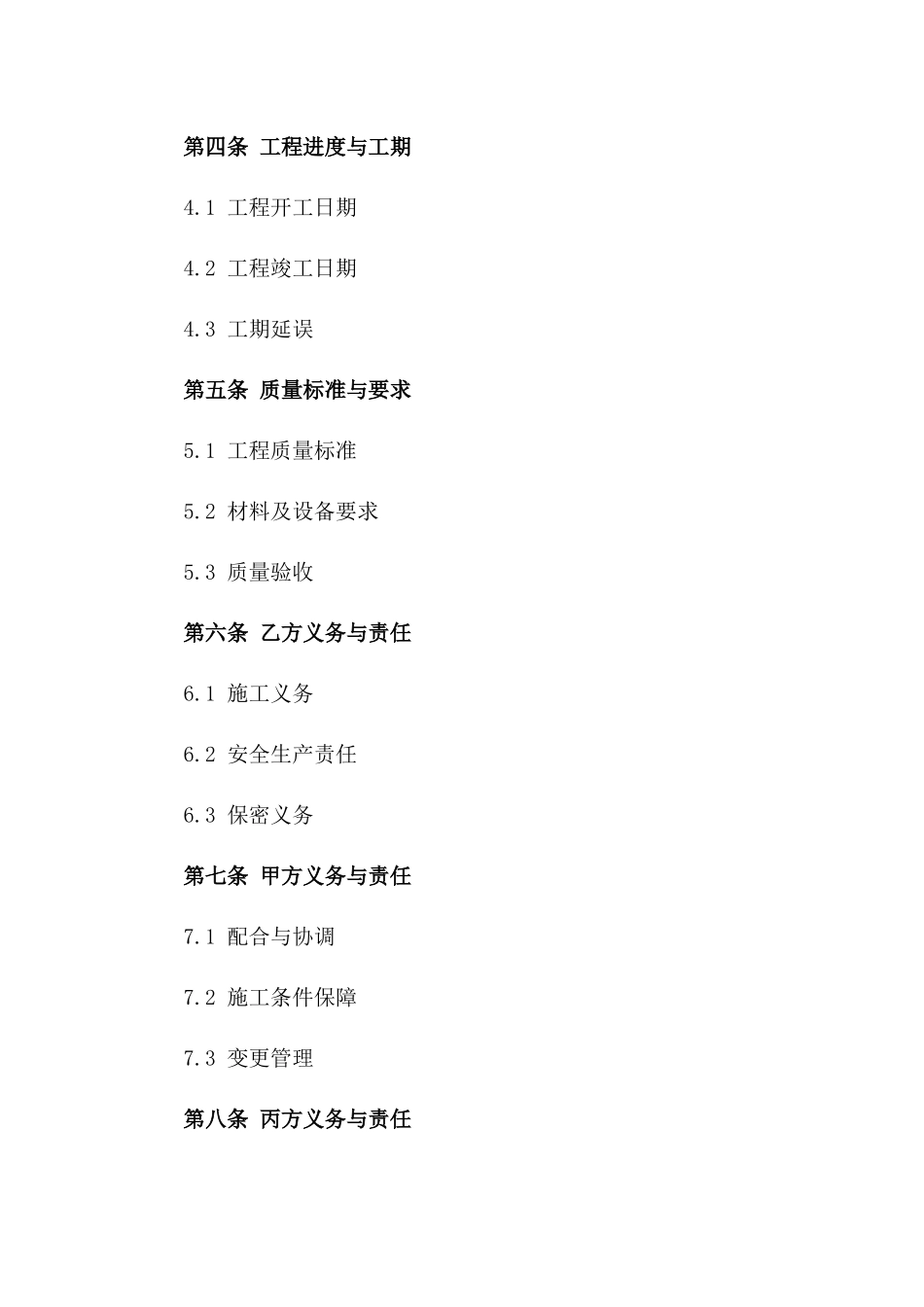 第四条 工程进度与工期

4.1 工程开工日期

4.2 工程竣工日期

4.3 工期延误

第五条 质量标准与要求

5.1 工程质量标准

5.2 材料及设备要求

5.3 质量验收

第六条 乙方义务与责任

6.1 施工义务

6.2 安全生产责任

6.3 保密义务

第七条 甲方义务与责任

7.1 配合与协调

7.2 施工条件保障

7.3 变更管理

第八条 丙方义务与责任